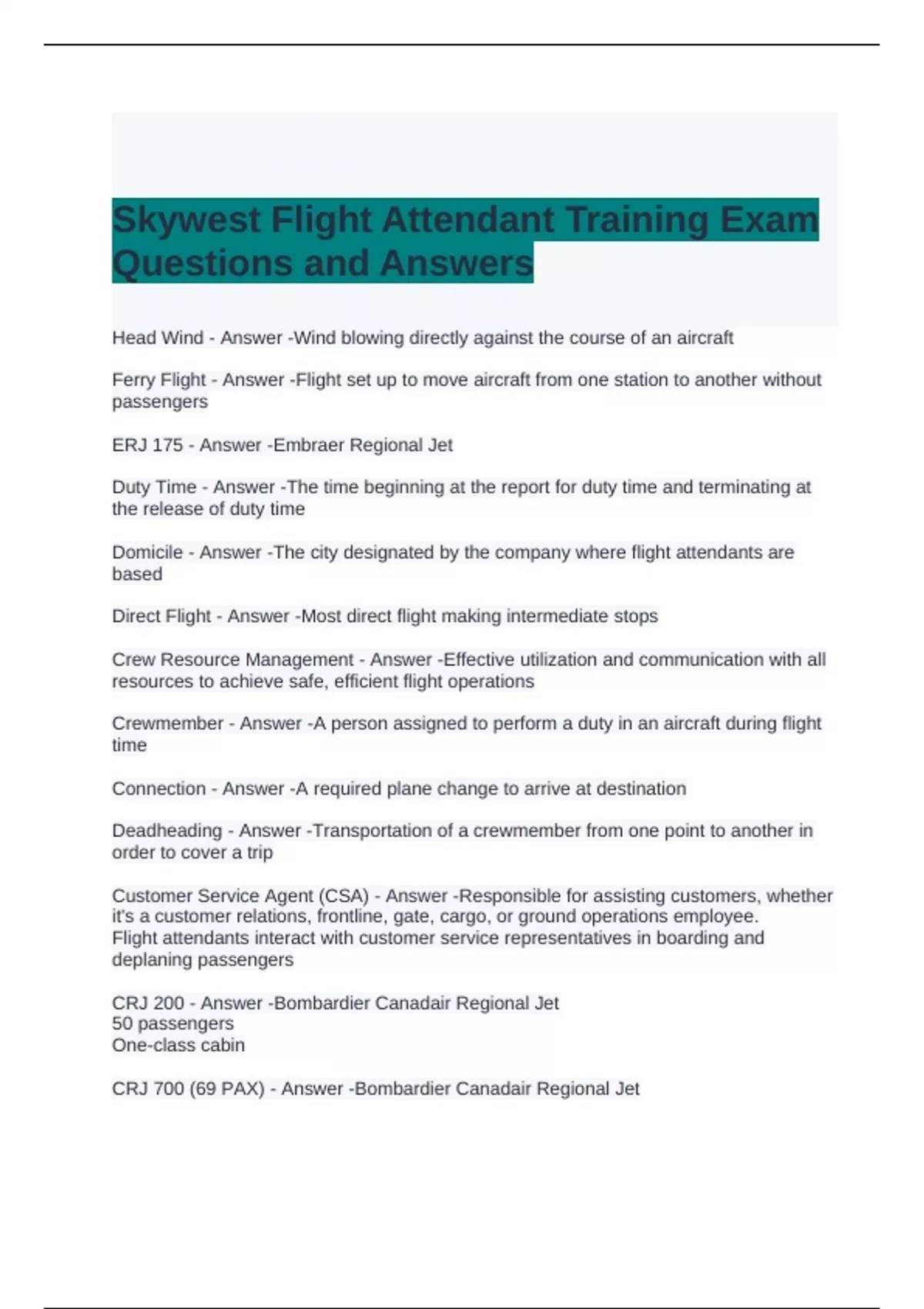 Skywest Flight Attendant Training Exam Questions and Answers

Head Wind - Answer -Wind blowing directly against the course of an aircraft

Ferry Flight - Answer -Flight set up to move aircraft from one station to another without passengers

ERJ 175 - Answer -Embraer Regional Jet

Duty Time - Answer -The time beginning at the report for duty time and terminating at the release of duty time

Domicile - Answer -The city designated by the company where flight attendants are based

Direct Flight - Answer -Most direct flight making intermediate stops

Crew Resource Management - Answer -Effective utilization and communication with all resources to achieve safe, efficient flight operations

Crewmember - Answer -A person assigned to perform a duty in an aircraft during flight time

Connection - Answer -A required plane change to arrive at destination

Deadheading - Answer -Transportation of a crewmember from one point to another in order to cover a trip

Customer Service Agent (CSA) - Answer -Responsible for assisting customers, whether it's a customer relations, frontline, gate, cargo, or ground operations employee.
Flight attendants interact with customer service representatives in boarding and deplaning passengers

CRJ 200 - Answer -Bombardier Canadair Regional Jet
50 passengers
One-class cabin

CRJ 700 (69 PAX) - Answer -Bombardier Canadair Regional Jet